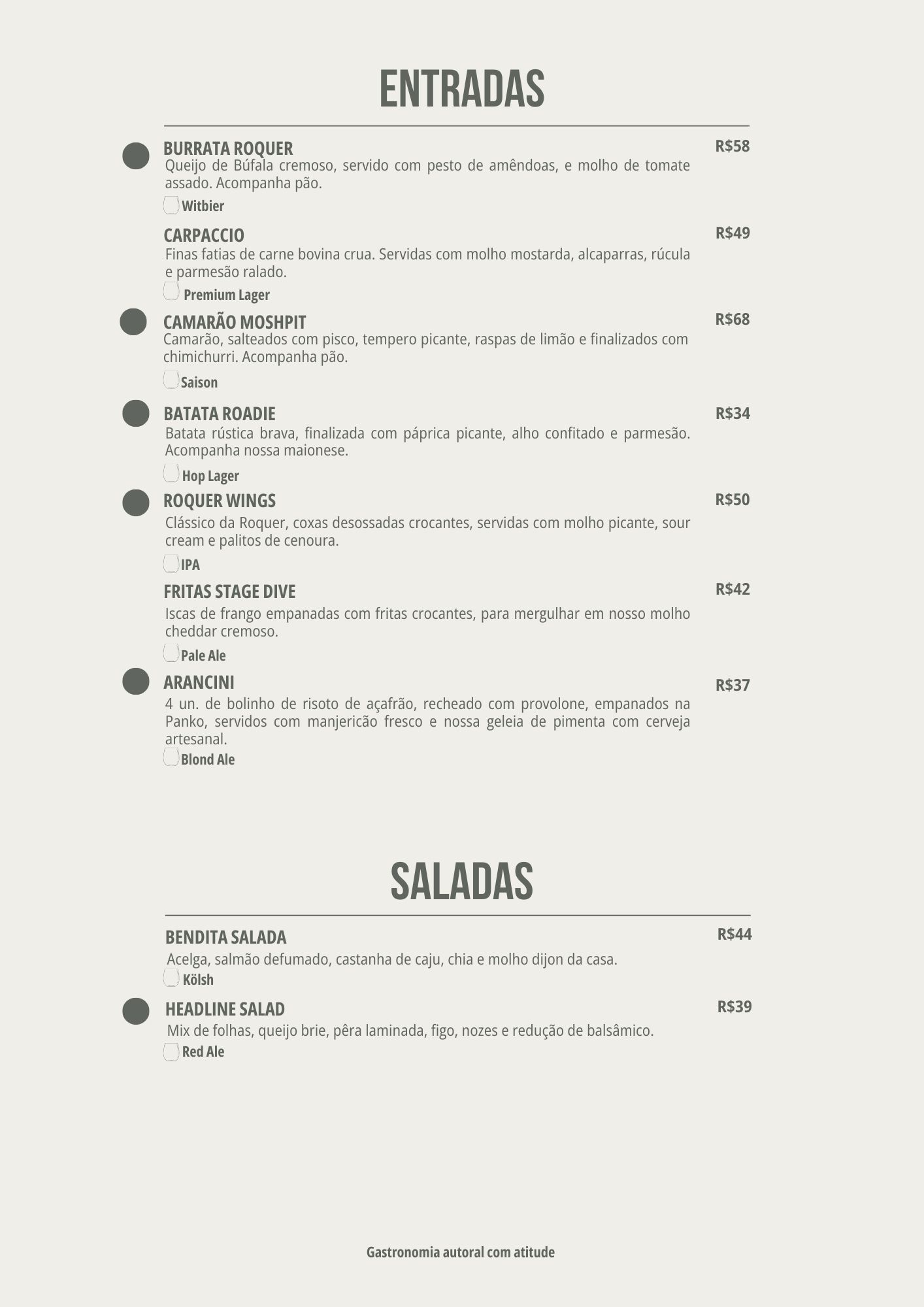 ENTRADAS

BURRATA ROQUER
R$58
Queijo de Búfala cremoso, servido com pesto de amêndoas, e molho de tomate assado. Acompanha pão.
Witbier

CARPACCIO
R$49
Finas fatias de carne bovina crua. Servidas com molho mostarda, alcaparras, rúcula e parmesão ralado.
Premium Lager

CAMARÃO MOSHPIT
R$68
Camarão, salteados com pisco, tempero picante, raspas de limão e finalizados com chimichurri. Acompanha pão.
Saison

BATATA ROADIE
R$34
Batata rústica brava, finalizada com páprica picante, alho confitado e parmesão. Acompanha nossa maionese.
Hop Lager

ROQUER WINGS
R$50
Clássico da Roquer, coxas desossadas crocantes, servidas com molho picante, sour cream e palitos de cenoura.
IPA

FRITAS STAGE DIVE
R$42
Iscas de frango empanadas com fritas crocantes, para mergulhar em nosso molho cheddar cremoso.
Pale Ale

ARANCINI
R$37
4 un. de bolinho de risoto de açafrão, recheado com provolone, empanados na Panko, servidos com manjericão fresco e nossa geleia de pimenta com cerveja artesanal.
Blond Ale

SALADAS

BENDITA SALADA
R$44
Acelga, salmão defumado, castanha de caju, chia e molho dijon da casa.
Kölsh

HEADLINE SALAD
R$39
Mix de folhas, queijo brie, pêra laminada, figo, nozes e redução de balsâmico.
Red Ale

Gastronomia autoral com atitude